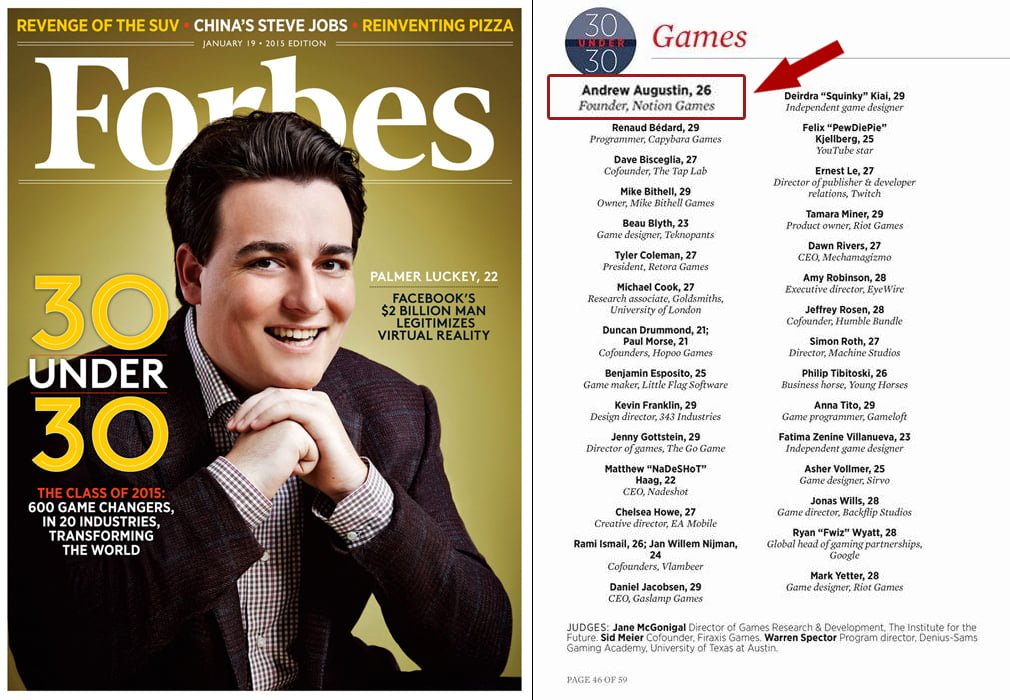 REVENGE OF THE SUV • CHINA'S STEVE JOBS • REINVENTING PIZZA
JANUARY 19 • 2015 EDITION

Forbes

PALMER LUCKEY, 22
FACEBOOK'S $2 BILLION MAN LEGITIMIZES VIRTUAL REALITY

30 UNDER 30

THE CLASS OF 2015: 600 GAME CHANGERS, IN 20 INDUSTRIES, TRANSFORMING THE WORLD

30 UNDER 30

Games

Andrew Augustin, 26
Founder, Notion Games

Renaud Bédard, 29
Programmer, Capybara Games

Dave Bisceglia, 27
Cofounder, The Tap Lab

Mike Bithell, 29
Owner, Mike Bithell Games

Beau Blyth, 23
Game designer, Teknopants

Tyler Coleman, 27
President, Retora Games

Michael Cook, 27
Research associate, Goldsmiths, University of London

Duncan Drummond, 21; Paul Morse, 21
Cofounders, Hopoo Games

Benjamin Esposito, 25
Game maker, Little Flag Software

Kevin Franklin, 29
Design director, 343 Industries

Jenny Gottstein, 29
Director of games, The Go Game

Matthew "NaDeSHoT" Haag, 22
CEO, Nadeshot

Chelsea Howe, 27
Creative director, EA Mobile

Rami Ismail, 26; Jan Willem Nijman, 24
Cofounders, Vlambeer

Daniel Jacobsen, 29
CEO, Gaslamp Games

Deirdra "Squinky" Kiai, 29
Independent game designer

Felix "PewDiePie" Kjellberg, 25
YouTube star

Ernest Le, 27
Director of publisher & developer relations, Twitch

Tamara Miner, 29
Product owner, Riot Games

Dawn Rivers, 27
CEO, Mechamagizmo

Amy Robinson, 28
Executive director, EyeWire

Jeffrey Rosen, 28
Cofounder, Humble Bundle

Simon Roth, 27
Director, Machine Studios

Philip Tibitoski, 26
Business horse, Young Horses

Anna Tito, 29
Game programmer, Gameloft

Fatima Zenine Villanueva, 23
Independent game designer

Asher Vollmer, 25
Game designer, Sirvo

Jonas Wills, 28
Game director, Backflip Studios

Ryan "Fwiz" Wyatt, 28
Global head of gaming partnerships, Google

Mark Yetter, 28
Game designer, Riot Games

JUDGES: Jane McGonigal Director of Games Research & Development, The Institute for the Future. Sid Meier Cofounder, Firaxis Games. Warren Spector Program director, Denius-Sams Gaming Academy, University of Texas at Austin.

PAGE 46 OF 59